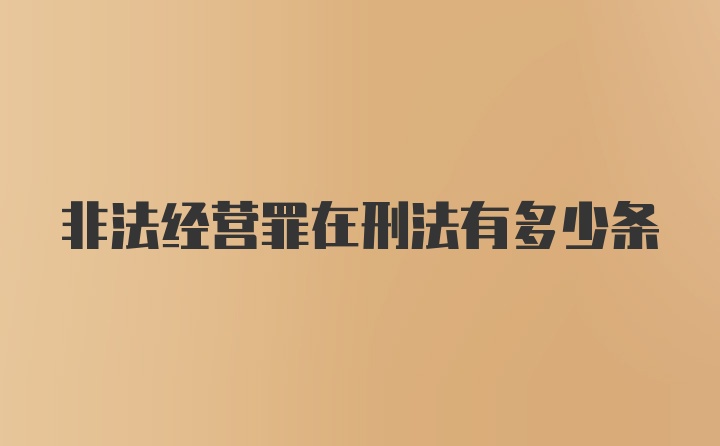 非法经营罪在刑法有多少条